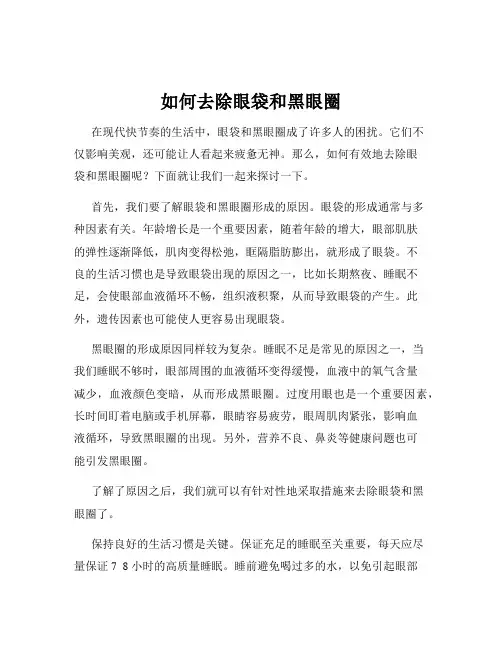 如何去除眼袋和黑眼圈

在现代快节奏的生活中，眼袋和黑眼圈成了许多人的困扰。它们不仅影响美观，还可能让人看起来疲惫无神。那么，如何有效地去除眼袋和黑眼圈呢？下面就让我们一起来探讨一下。

首先，我们要了解眼袋和黑眼圈形成的原因。眼袋的形成通常与多种因素有关。年龄增长是一个重要因素，随着年龄的增大，眼部肌肤的弹性逐渐降低，肌肉变得松弛，眶隔脂肪膨出，就形成了眼袋。不良的生活习惯也是导致眼袋出现的原因之一，比如长期熬夜、睡眠不足，会使眼部血液循环不畅，组织液积聚，从而导致眼袋的产生。此外，遗传因素也可能使人更容易出现眼袋。

黑眼圈的形成原因同样较为复杂。睡眠不足是常见的原因之一，当我们睡眠不够时，眼部周围的血液循环变得缓慢，血液中的氧气含量减少，血液颜色变暗，从而形成黑眼圈。过度用眼也是一个重要因素，长时间盯着电脑或手机屏幕，眼睛容易疲劳，眼周肌肉紧张，影响血液循环，导致黑眼圈的出现。另外，营养不良、鼻炎等健康问题也可能引发黑眼圈。

了解了原因之后，我们就可以有针对性地采取措施来去除眼袋和黑眼圈了。

保持良好的生活习惯是关键。保证充足的睡眠至关重要，每天应尽量保证 7 8 小时的高质量睡眠。睡前避免喝过多的水，以免引起眼部